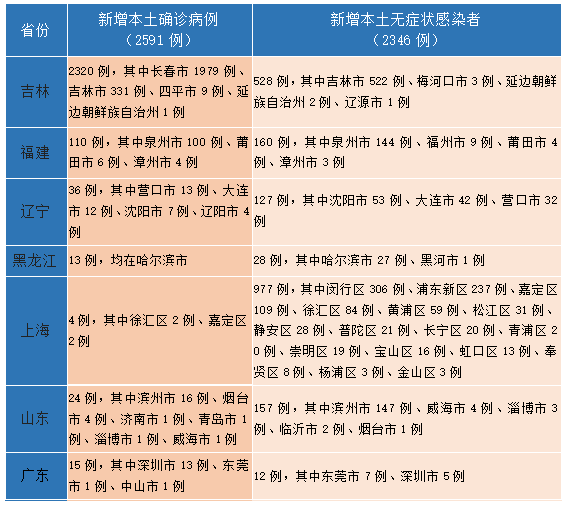 | 省份 | 新增本土确诊病例（2591 例） | 新增本土无症状感染者（2346 例） |
|---|---|---|
| 吉林 | 2320 例，其中长春市 1979 例、吉林市 331 例、四平市 9 例、延边朝鲜族自治州 1 例 | 528 例，其中吉林市 522 例、梅河口市 3 例、延边朝鲜族自治州 2 例、辽源市 1 例 |
| 福建 | 110 例，其中泉州市 100 例、莆田市 6 例、漳州市 4 例 | 160 例，其中泉州市 144 例、福州市 9 例、莆田市 4 例、漳州市 3 例 |
| 辽宁 | 36 例，其中营口市 13 例、大连市 12 例、沈阳市 7 例、辽阳市 4 例 | 127 例，其中沈阳市 53 例、大连市 42 例、营口市 32 例 |
| 黑龙江 | 13 例，均在哈尔滨市 | 28 例，其中哈尔滨市 27 例、黑河市 1 例 |
| 上海 | 4 例，其中徐汇区 2 例、嘉定区 2 例 | 977 例，其中闵行区 306 例、浦东新区 237 例、嘉定区 109 例、徐汇区 84 例、黄浦区 59 例、松江区 31 例、静安区 28 例、普陀区 21 例、长宁区 20 例、青浦区 20 例、崇明区 19 例、宝山区 16 例、虹口区 13 例、奉贤区 8 例、杨浦区 3 例、金山区 3 例 |
| 山东 | 24 例，其中滨州市 16 例、烟台市 4 例、济南市 1 例、青岛市 1 例、淄博市 1 例、威海市 1 例 | 157 例，其中滨州市 147 例、威海市 4 例、淄博市 3 例、临沂市 2 例、烟台市 1 例 |
| 广东 | 15 例，其中深圳市 13 例、东莞市 1 例、中山市 1 例 | 12 例，其中东莞市 7 例、深圳市 5 例 |